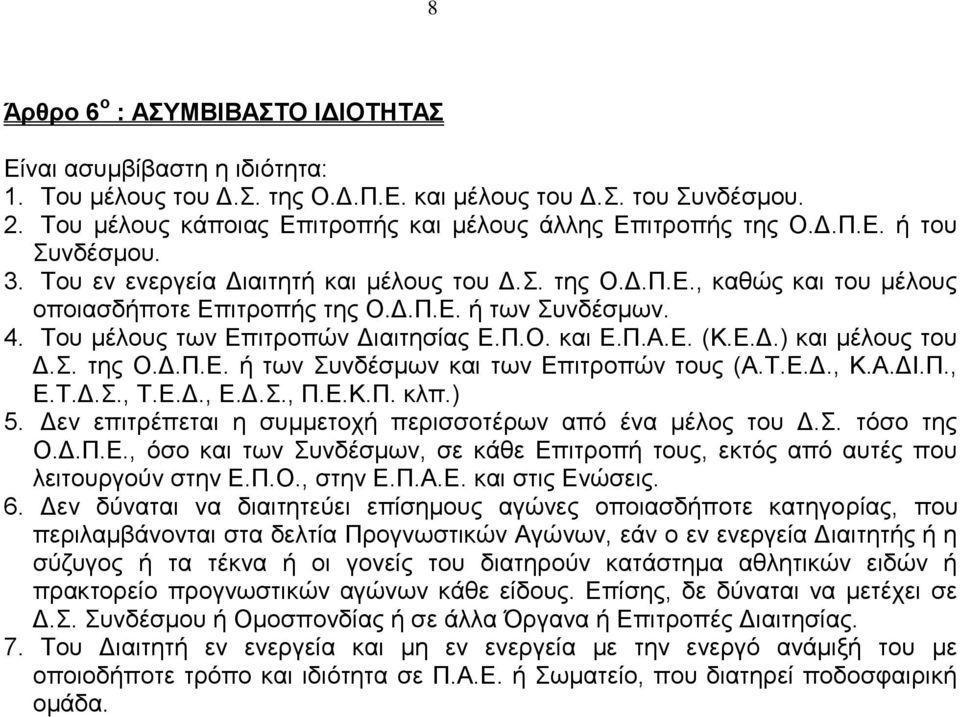 8

Άρθρο 6$^{ο}$ : ΑΣΥΜΒΙΒΑΣΤΟ ΙΔΙΟΤΗΤΑΣ

Είναι ασυμβίβαστη η ιδιότητα:
1. Του μέλους του Δ.Σ. της Ο.Δ.Π.Ε. και μέλους του Δ.Σ. του Συνδέσμου.
2. Του μέλους κάποιας Επιτροπής και μέλους άλλης Επιτροπής της Ο.Δ.Π.Ε. ή του Συνδέσμου.
3. Του εν ενεργεία Διαιτητή και μέλους του Δ.Σ. της Ο.Δ.Π.Ε., καθώς και του μέλους οποιασδήποτε Επιτροπής της Ο.Δ.Π.Ε. ή των Συνδέσμων.
4. Του μέλους των Επιτροπών Διαιτησίας Ε.Π.Ο. και Ε.Π.Α.Ε. (Κ.Ε.Δ.) και μέλους του Δ.Σ. της Ο.Δ.Π.Ε. ή των Συνδέσμων και των Επιτροπών τους (Α.Τ.Ε.Δ., Κ.Α.ΔΙ.Π., Ε.Τ.Δ.Σ., Τ.Ε.Δ., Ε.Δ.Σ., Π.Ε.Κ.Π. κλπ.)
5. Δεν επιτρέπεται η συμμετοχή περισσοτέρων από ένα μέλος του Δ.Σ. τόσο της Ο.Δ.Π.Ε., όσο και των Συνδέσμων, σε κάθε Επιτροπή τους, εκτός από αυτές που λειτουργούν στην Ε.Π.Ο., στην Ε.Π.Α.Ε. και στις Ενώσεις.
6. Δεν δύναται να διαιτητεύει επίσημους αγώνες οποιασδήποτε κατηγορίας, που περιλαμβάνονται στα δελτία Προγνωστικών Αγώνων, εάν ο εν ενεργεία Διαιτητής ή η σύζυγος ή τα τέκνα ή οι γονείς του διατηρούν κατάστημα αθλητικών ειδών ή πρακτορείο προγνωστικών αγώνων κάθε είδους. Επίσης, δε δύναται να μετέχει σε Δ.Σ. Συνδέσμου ή Ομοσπονδίας ή σε άλλα Όργανα ή Επιτροπές Διαιτησίας.
7. Του Διαιτητή εν ενεργεία και μη εν ενεργεία με την ενεργό ανάμιξή του με οποιοδήποτε τρόπο και ιδιότητα σε Π.Α.Ε. ή Σωματείο, που διατηρεί ποδοσφαιρική ομάδα.